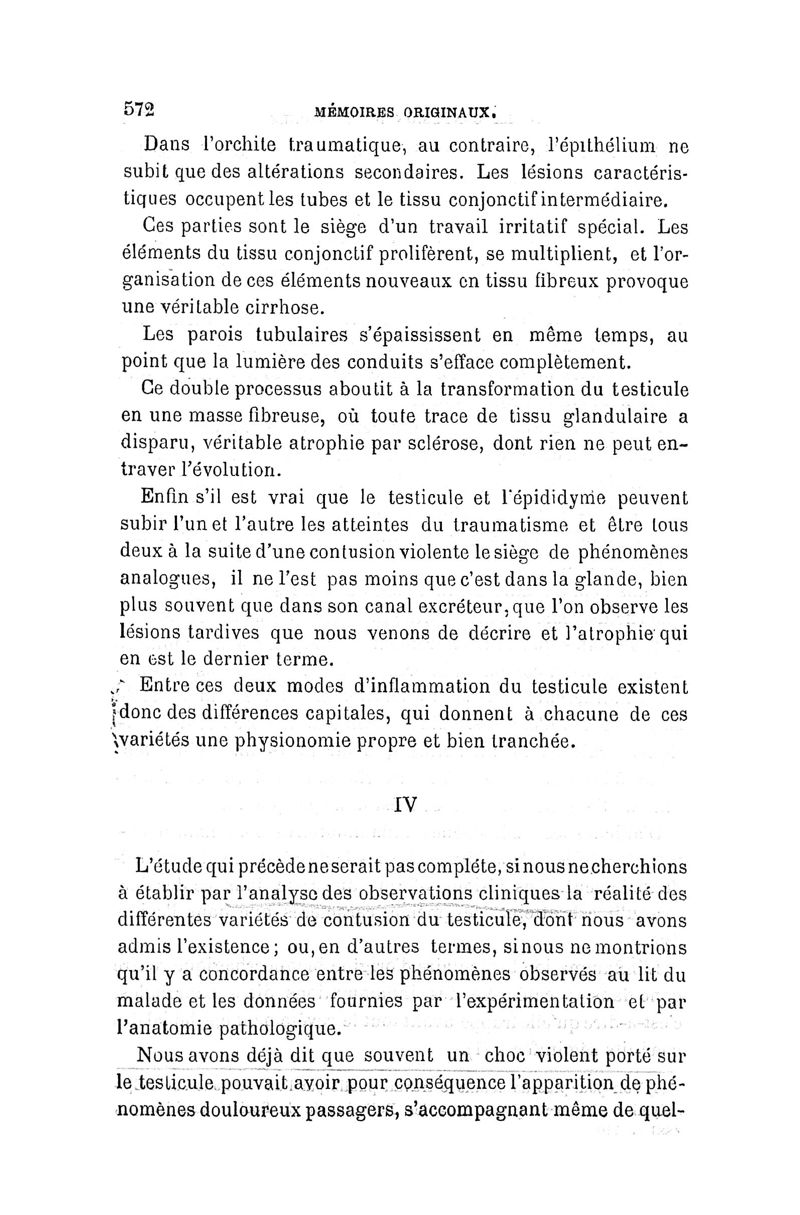 572 MÉMOIRES ORIGINAUX.

Dans l'orchite traumatique, au contraire, l'épithélium ne subit que des altérations secondaires. Les lésions caractéristiques occupent les tubes et le tissu conjonctif intermédiaire.

Ces parties sont le siège d'un travail irritatif spécial. Les éléments du tissu conjonctif prolifèrent, se multiplient, et l'organisation de ces éléments nouveaux en tissu fibreux provoque une véritable cirrhose.

Les parois tubulaires s'épaississent en même temps, au point que la lumière des conduits s'efface complètement.

Ce double processus aboutit à la transformation du testicule en une masse fibreuse, où toute trace de tissu glandulaire a disparu, véritable atrophie par sclérose, dont rien ne peut entraver l'évolution.

Enfin s'il est vrai que le testicule et l'épididyme peuvent subir l'un et l'autre les atteintes du traumatisme et être tous deux à la suite d'une contusion violente le siège de phénomènes analogues, il ne l'est pas moins que c'est dans la glande, bien plus souvent que dans son canal excréteur, que l'on observe les lésions tardives que nous venons de décrire et l'atrophie qui en est le dernier terme.

Entre ces deux modes d'inflammation du testicule existent donc des différences capitales, qui donnent à chacune de ces variétés une physionomie propre et bien tranchée.

IV

L'étude qui précède ne serait pas complète, si nous ne cherchions à établir par l'analyse des observations cliniques la réalité des différentes variétés de contusion du testicule, dont nous avons admis l'existence; ou, en d'autres termes, si nous ne montrions qu'il y a concordance entre les phénomènes observés au lit du malade et les données fournies par l'expérimentation et par l'anatomie pathologique.

Nous avons déjà dit que souvent un choc violent porté sur le testicule pouvait avoir pour conséquence l'apparition de phénomènes douloureux passagers, s'accompagnant même de quel-